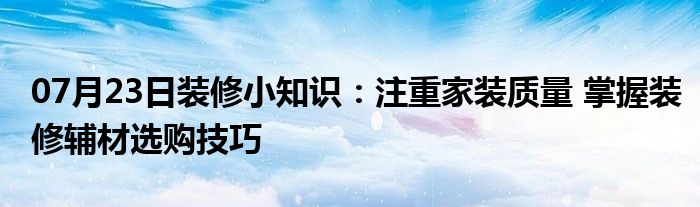 07月23日装修小知识：注重家装质量 掌握装修辅材选购技巧